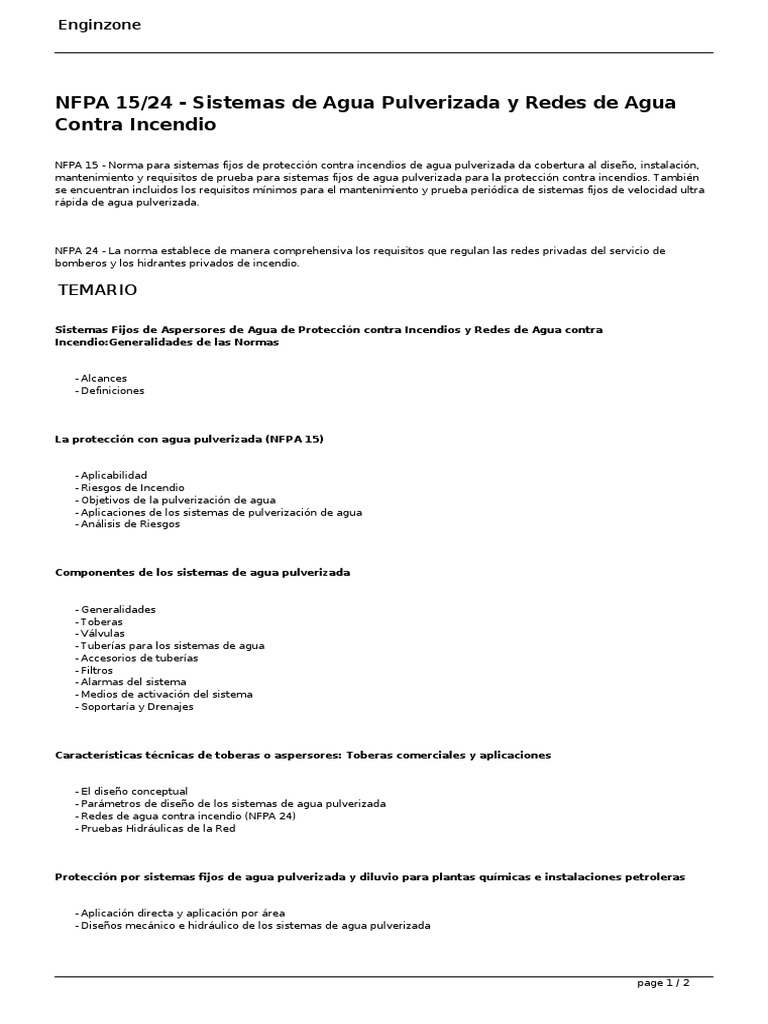 Enginzone

NFPA 15/24 - Sistemas de Agua Pulverizada y Redes de Agua Contra Incendio

NFPA 15 - Norma para sistemas fijos de protección contra incendios de agua pulverizada da cobertura al diseño, instalación, mantenimiento y requisitos de prueba para sistemas fijos de agua pulverizada para la protección contra incendios. También se encuentran incluidos los requisitos mínimos para el mantenimiento y prueba periódica de sistemas fijos de velocidad ultra rápida de agua pulverizada.

NFPA 24 - La norma establece de manera comprehensiva los requisitos que regulan las redes privadas del servicio de bomberos y los hidrantes privados de incendio.

TEMARIO

Sistemas Fijos de Aspersores de Agua de Protección contra Incendios y Redes de Agua contra Incendio:Generalidades de las Normas

- Alcances
- Definiciones

La protección con agua pulverizada (NFPA 15)

- Aplicabilidad
- Riesgos de Incendio
- Objetivos de la pulverización de agua
- Aplicaciones de los sistemas de pulverización de agua
- Análisis de Riesgos

Componentes de los sistemas de agua pulverizada

- Generalidades
- Toberas
- Válvulas
- Tuberías para los sistemas de agua
- Accesorios de tuberías
- Filtros
- Alarmas del sistema
- Medios de activación del sistema
- Soportaría y Drenajes

Características técnicas de toberas o aspersores: Toberas comerciales y aplicaciones

- El diseño conceptual
- Parámetros de diseño de los sistemas de agua pulverizada
- Redes de agua contra incendio (NFPA 24)
- Pruebas Hidráulicas de la Red

Protección por sistemas fijos de agua pulverizada y diluvio para plantas químicas e instalaciones petroleras

- Aplicación directa y aplicación por área
- Diseños mecánico e hidráulico de los sistemas de agua pulverizada

page 1 / 2